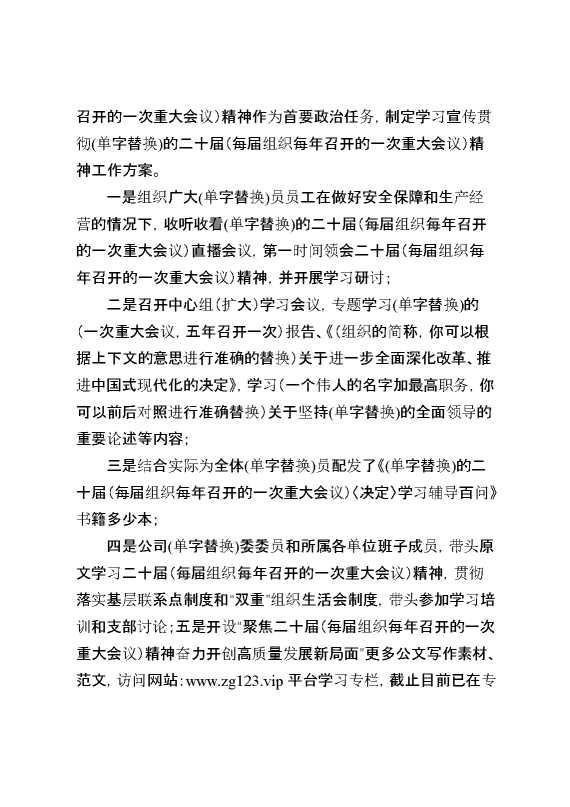 召开的一次重大会议）精神作为首要政治任务，制定学习宣传贯彻（单字替换）的二十届（每届组织每年召开的一次重大会议）精神工作方案。

一是组织广大（单字替换）员员工在做好安全保障和生产经营的情况下，收听收看（单字替换）的二十届（每届组织每年召开的一次重大会议）直播会议，第一时间领会二十届（每届组织每年召开的一次重大会议）精神，并开展学习研讨；

二是召开中心组（扩大）学习会议，专题学习（单字替换）的（一次重大会议，五年召开一次）报告、《（组织的简称，你可以根据上下文的意思进行准确的替换）关于进一步全面深化改革、推进中国式现代化的决定》，学习（一个伟人的名字加最高职务，你可以前后对照进行准确替换）关于坚持（单字替换）的全面领导的重要论述等内容；

三是结合实际为全体（单字替换）员配发了《（单字替换）的二十届（每届组织每年召开的一次重大会议）〈决定〉学习辅导百问》书籍多少本；

四是公司（单字替换）委委员和所属各单位班子成员，带头原文学习二十届（每届组织每年召开的一次重大会议）精神，贯彻落实基层联系点制度和"双重"组织生活会制度，带头参加学习培训和支部讨论；五是开设"聚焦二十届（每届组织每年召开的一次重大会议）精神奋力开创高质量发展新局面"更多公文写作素材、范文，访问网站：www.zg123.vip 平台学习专栏，截止目前已在专